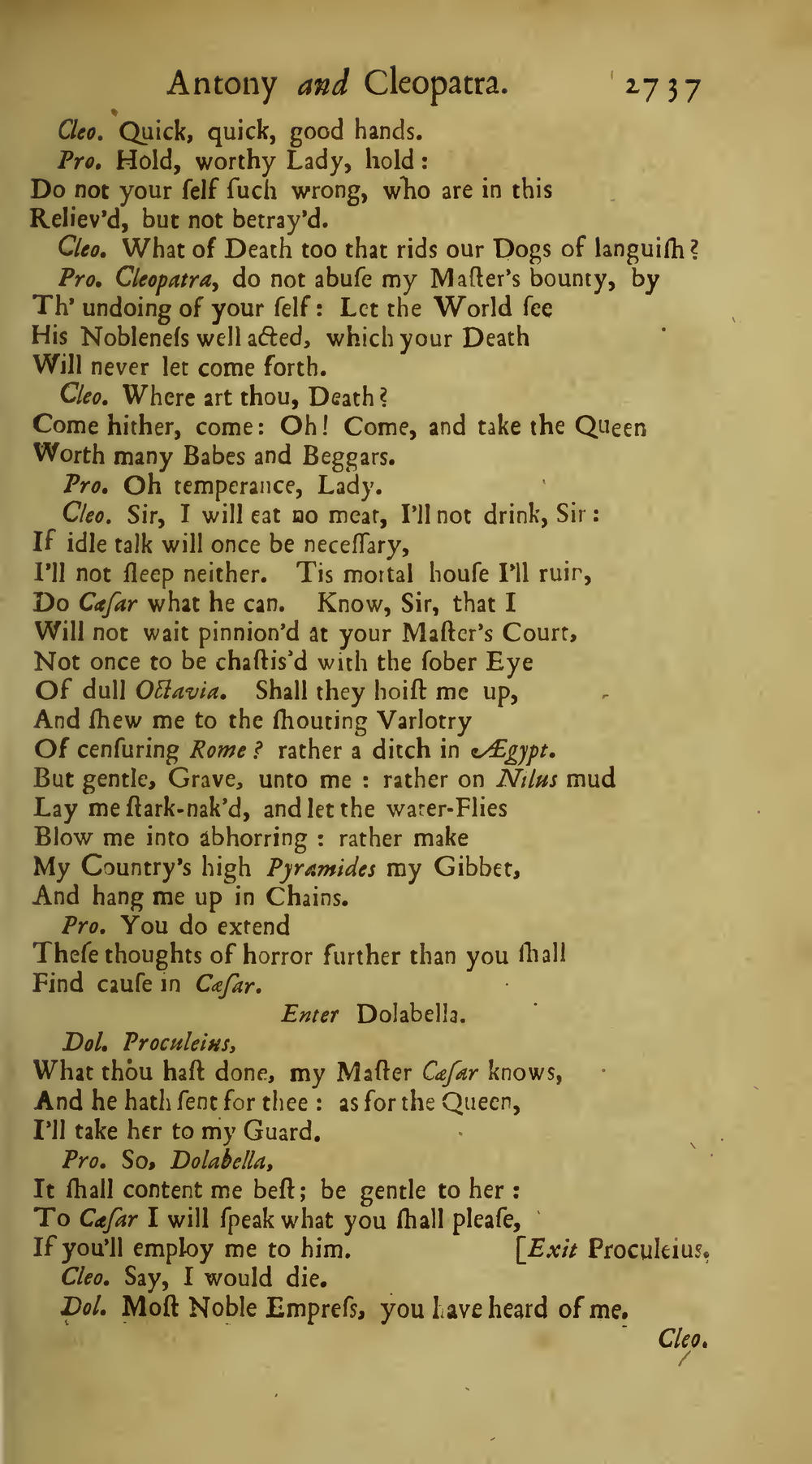 Antony and Cleopatra. 2737

Cleo. Quick, quick, good hands.

Pro. Hold, worthy Lady, hold: Do not your ſelf ſuch wrong, who are in this Reliev'd, but not betray'd.

Cleo. What of Death too that rids our Dogs of languiſh?

Pro. Cleopatra, do not abuſe my Maſter's bounty, by Th' undoing of your ſelf: Let the World ſee His Nobleneſs well acted, which your Death Will never let come forth.

Cleo. Where art thou, Death? Come hither, come: Oh! Come, and take the Queen Worth many Babes and Beggars.

Pro. Oh temperance, Lady.

Cleo. Sir, I will eat no meat, I'll not drink, Sir: If idle talk will once be neceſſary, I'll not ſleep neither. Tis mortal houſe I'll ruin, Do Cæſar what he can. Know, Sir, that I Will not wait pinnion'd at your Maſter's Court, Not once to be chaſtis'd with the ſober Eye Of dull Octavia. Shall they hoiſt me up, And ſhew me to the ſhouting Varlotry Of cenſuring Rome? rather a ditch in Ægypt. But gentle, Grave, unto me: rather on Nilus mud Lay me ſtark-nak'd, and let the water-Flies Blow me into abhorring: rather make My Country's high Pyramides my Gibbet, And hang me up in Chains.

Pro. You do extend Theſe thoughts of horror further than you ſhall Find cauſe in Cæſar.

Enter Dolabella.

Dol. Proculeius, What thou haſt done, my Maſter Cæſar knows, And he hath ſent for thee: as for the Queen, I'll take her to my Guard.

Pro. So, Dolabella, It ſhall content me beſt; be gentle to her: To Cæſar I will ſpeak what you ſhall pleaſe, If you'll employ me to him. [Exit Proculeius.

Cleo. Say, I would die.

Dol. Moſt Noble Empreſs, you have heard of me.

Cleo.